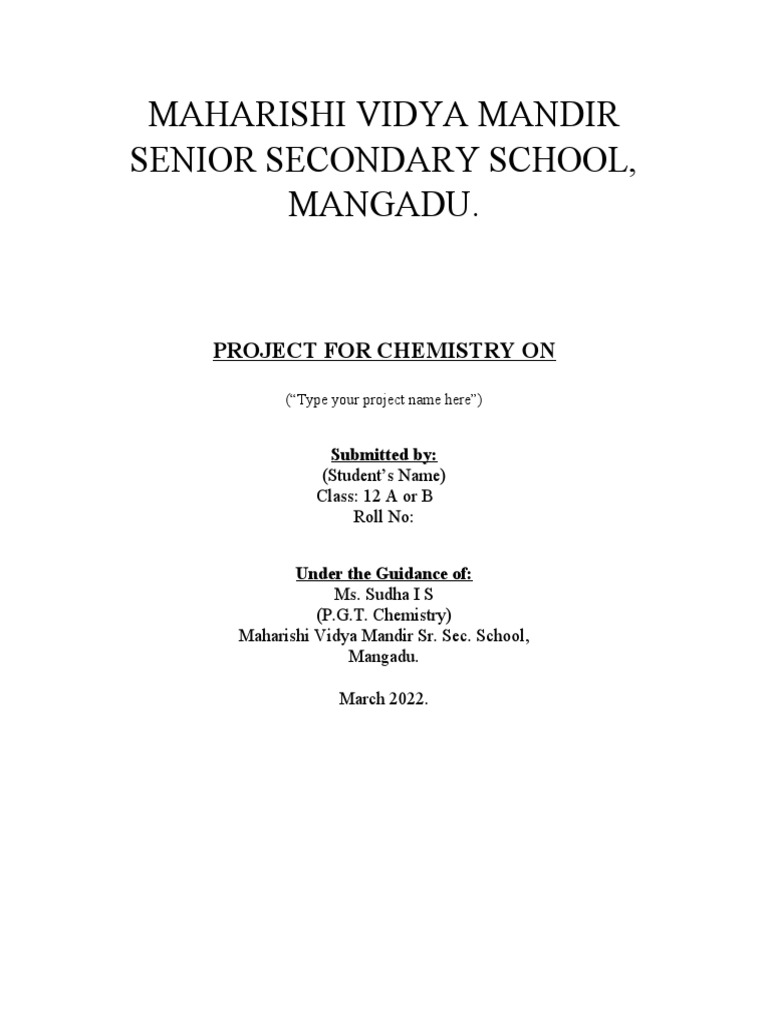 MAHARISHI VIDYA MANDIR SENIOR SECONDARY SCHOOL, MANGADU.

PROJECT FOR CHEMISTRY ON

(“Type your project name here”)

Submitted by:
(Student’s Name)
Class: 12 A or B
Roll No:

Under the Guidance of:
Ms. Sudha I S
(P.G.T. Chemistry)
Maharishi Vidya Mandir Sr. Sec. School,
Mangadu.

March 2022.